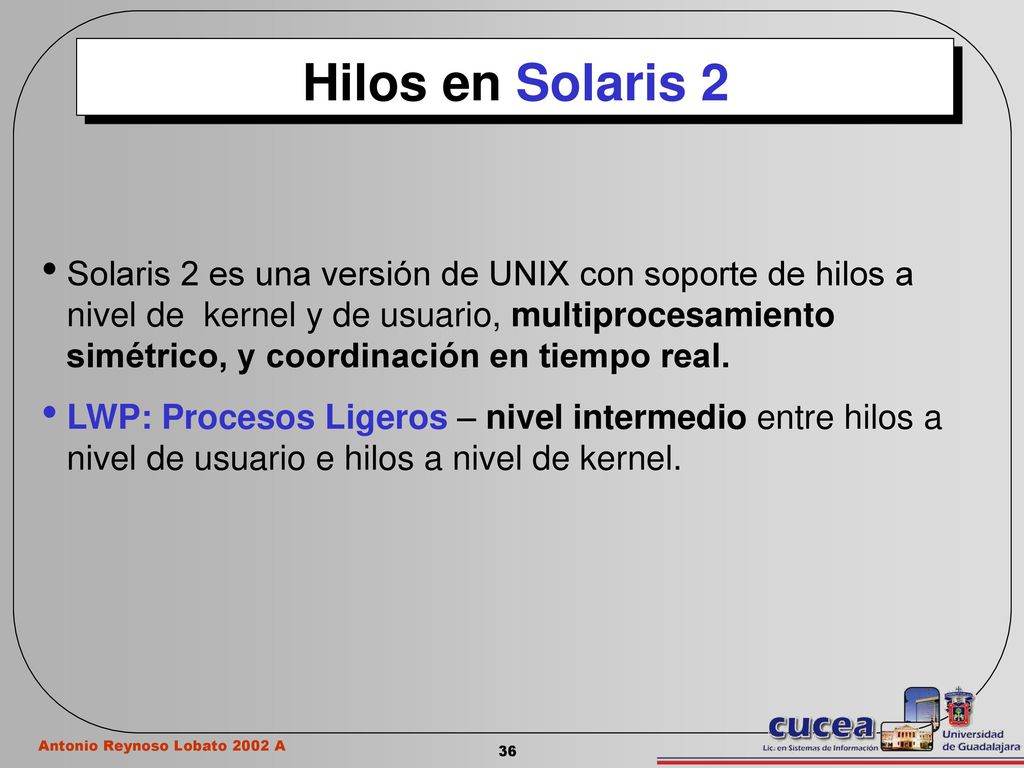 Hilos en Solaris 2

• Solaris 2 es una versión de UNIX con soporte de hilos a nivel de kernel y de usuario, multiprocesamiento simétrico, y coordinación en tiempo real.

• LWP: Procesos Ligeros – nivel intermedio entre hilos a nivel de usuario e hilos a nivel de kernel.

Antonio Reynoso Lobato 2002 A

36

cucea
Lic. en Sistemas de Información

Universidad de Guadalajara